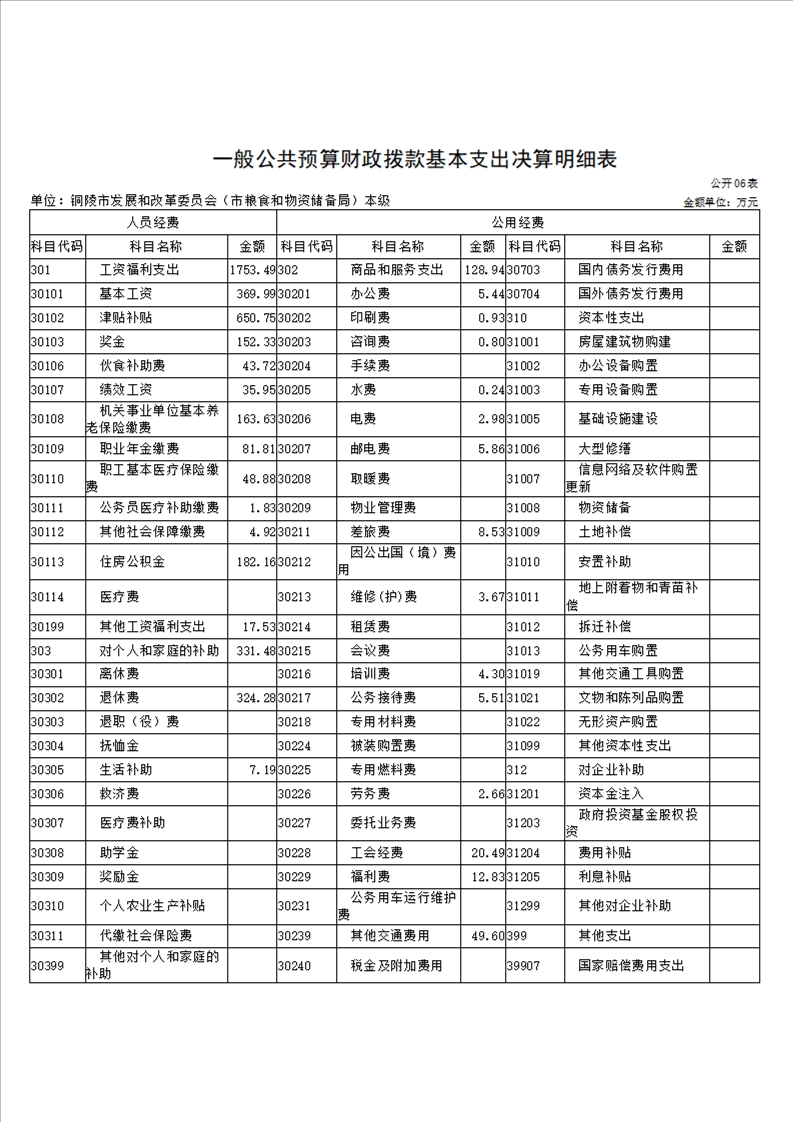 一般公共预算财政拨款基本支出决算明细表

公开06表

单位：铜陵市发展和改革委员会（市粮食和物资储备局）本级

金额单位：万元

| 人员经费 | | | 公用经费 | | | | | |
|---|---|---|---|---|---|---|---|---|
| 科目代码 | 科目名称 | 金额 | 科目代码 | 科目名称 | 金额 | 科目代码 | 科目名称 | 金额 |
| 301 | 工资福利支出 | 1753.49 | 302 | 商品和服务支出 | 128.94 | 30703 | 国内债务发行费用 | |
| 30101 | 基本工资 | 369.99 | 30201 | 办公费 | 5.44 | 30704 | 国外债务发行费用 | |
| 30102 | 津贴补贴 | 650.75 | 30202 | 印刷费 | 0.93 | 310 | 资本性支出 | |
| 30103 | 奖金 | 152.33 | 30203 | 咨询费 | 0.80 | 31001 | 房屋建筑物购建 | |
| 30106 | 伙食补助费 | 43.72 | 30204 | 手续费 | | 31002 | 办公设备购置 | |
| 30107 | 绩效工资 | 35.95 | 30205 | 水费 | 0.24 | 31003 | 专用设备购置 | |
| 30108 | 机关事业单位基本养老保险缴费 | 163.63 | 30206 | 电费 | 2.98 | 31005 | 基础设施建设 | |
| 30109 | 职业年金缴费 | 81.81 | 30207 | 邮电费 | 5.86 | 31006 | 大型修缮 | |
| 30110 | 职工基本医疗保险缴费 | 48.88 | 30208 | 取暖费 | | 31007 | 信息网络及软件购置更新 | |
| 30111 | 公务员医疗补助缴费 | 1.83 | 30209 | 物业管理费 | | 31008 | 物资储备 | |
| 30112 | 其他社会保障缴费 | 4.92 | 30211 | 差旅费 | 8.53 | 31009 | 土地补偿 | |
| 30113 | 住房公积金 | 182.16 | 30212 | 因公出国（境）费用 | | 31010 | 安置补助 | |
| 30114 | 医疗费 | | 30213 | 维修(护)费 | 3.67 | 31011 | 地上附着物和青苗补偿 | |
| 30199 | 其他工资福利支出 | 17.53 | 30214 | 租赁费 | | 31012 | 拆迁补偿 | |
| 303 | 对个人和家庭的补助 | 331.48 | 30215 | 会议费 | | 31013 | 公务用车购置 | |
| 30301 | 离休费 | | 30216 | 培训费 | 4.30 | 31019 | 其他交通工具购置 | |
| 30302 | 退休费 | 324.28 | 30217 | 公务接待费 | 5.51 | 31021 | 文物和陈列品购置 | |
| 30303 | 退职（役）费 | | 30218 | 专用材料费 | | 31022 | 无形资产购置 | |
| 30304 | 抚恤金 | | 30224 | 被装购置费 | | 31099 | 其他资本性支出 | |
| 30305 | 生活补助 | 7.19 | 30225 | 专用燃料费 | | 312 | 对企业补助 | |
| 30306 | 救济费 | | 30226 | 劳务费 | 2.66 | 31201 | 资本金注入 | |
| 30307 | 医疗费补助 | | 30227 | 委托业务费 | | 31203 | 政府投资基金股权投资 | |
| 30308 | 助学金 | | 30228 | 工会经费 | 20.49 | 31204 | 费用补贴 | |
| 30309 | 奖励金 | | 30229 | 福利费 | 12.83 | 31205 | 利息补贴 | |
| 30310 | 个人农业生产补贴 | | 30231 | 公务用车运行维护费 | | 31299 | 其他对企业补助 | |
| 30311 | 代缴社会保险费 | | 30239 | 其他交通费用 | 49.60 | 399 | 其他支出 | |
| 30399 | 其他对个人和家庭的补助 | | 30240 | 税金及附加费用 | | 39907 | 国家赔偿费用支出 | |